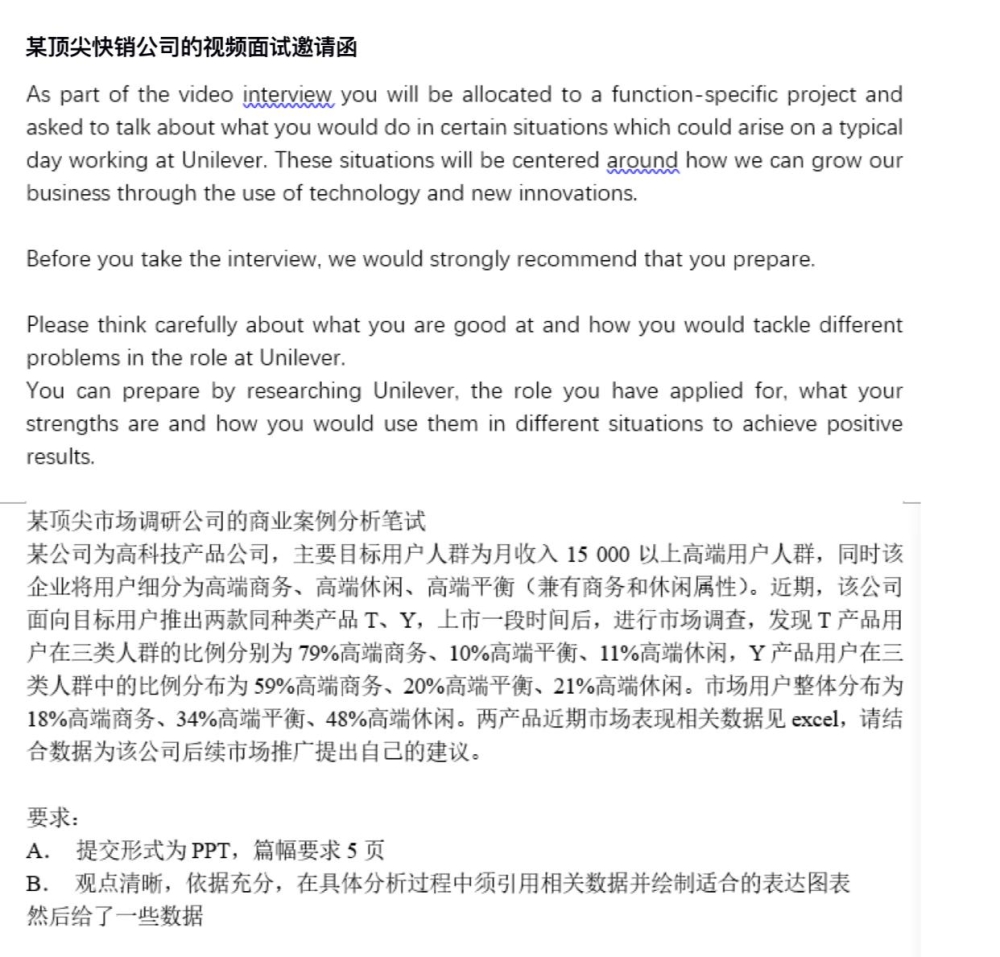 某顶尖快销公司的视频面试邀请函

As part of the video interview you will be allocated to a function-specific project and asked to talk about what you would do in certain situations which could arise on a typical day working at Unilever. These situations will be centered around how we can grow our business through the use of technology and new innovations.

Before you take the interview, we would strongly recommend that you prepare.

Please think carefully about what you are good at and how you would tackle different problems in the role at Unilever.
You can prepare by researching Unilever, the role you have applied for, what your strengths are and how you would use them in different situations to achieve positive results.

某顶尖市场调研公司的商业案例分析笔试
某公司为高科技产品公司，主要目标用户人群为月收入 15 000 以上高端用户人群，同时该企业将用户细分为高端商务、高端休闲、高端平衡（兼有商务和休闲属性）。近期，该公司面向目标用户推出两款同种类产品 T、Y，上市一段时间后，进行市场调查，发现 T 产品用户在三类人群的比例分别为 79%高端商务、10%高端平衡、11%高端休闲，Y 产品用户在三类人群中的比例分布为 59%高端商务、20%高端平衡、21%高端休闲。市场用户整体分布为 18%高端商务、34%高端平衡、48%高端休闲。两产品近期市场表现相关数据见 excel，请结合数据为该公司后续市场推广提出自己的建议。

要求：
A. 提交形式为 PPT，篇幅要求 5 页
B. 观点清晰，依据充分，在具体分析过程中须引用相关数据并绘制适合的表达图表
然后给了一些数据